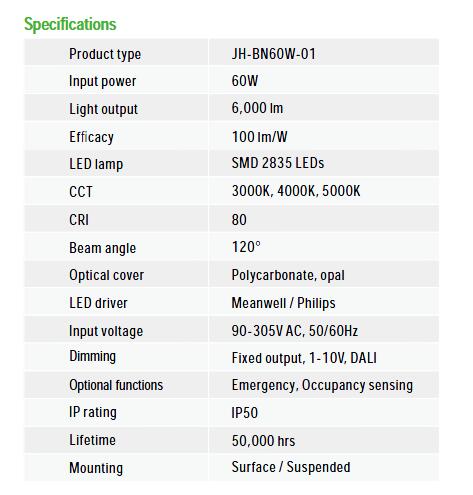 Specifications

| Product type | JH-BN60W-01 |
|---|---|
| Input power | 60W |
| Light output | 6,000 lm |
| Efficacy | 100 lm/W |
| LED lamp | SMD 2835 LEDs |
| CCT | 3000K, 4000K, 5000K |
| CRI | 80 |
| Beam angle | 120° |
| Optical cover | Polycarbonate, opal |
| LED driver | Meanwell / Philips |
| Input voltage | 90-305V AC, 50/60Hz |
| Dimming | Fixed output, 1-10V, DALI |
| Optional functions | Emergency, Occupancy sensing |
| IP rating | IP50 |
| Lifetime | 50,000 hrs |
| Mounting | Surface / Suspended |